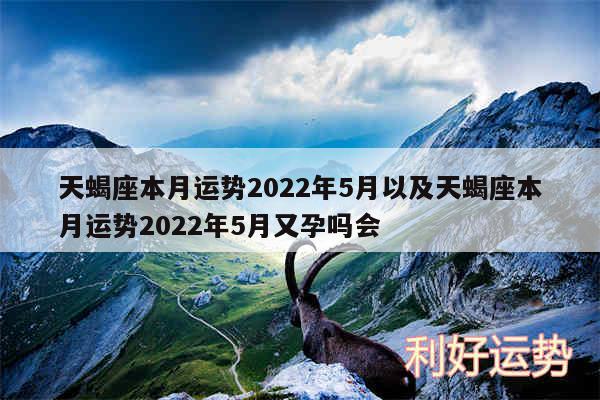 天蝎座本月运势2022年5月以及天蝎座本月运势2022年5月又孕吗会

利好运势